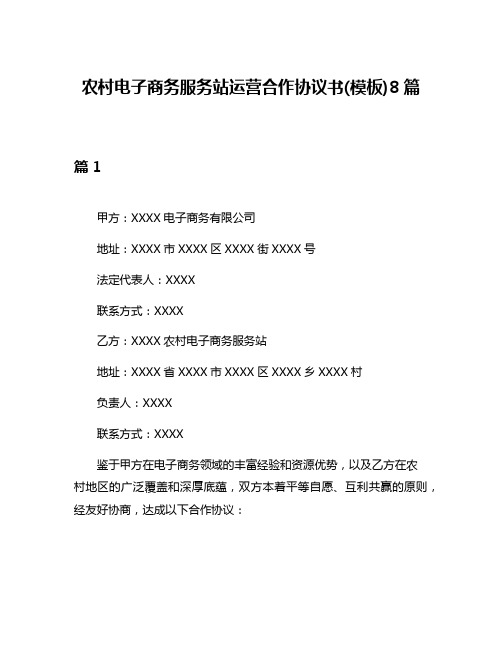 农村电子商务服务站运营合作协议书(模板)8篇

篇1

甲方：XXXX电子商务有限公司

地址：XXXX市XXXX区XXXX街XXXX号

法定代表人：XXXX

联系方式：XXXX

乙方：XXXX农村电子商务服务站

地址：XXXX省XXXX市XXXX区XXXX乡XXXX村

负责人：XXXX

联系方式：XXXX

鉴于甲方在电子商务领域的丰富经验和资源优势，以及乙方在农村地区的广泛覆盖和深厚底蕴，双方本着平等自愿、互利共赢的原则，经友好协商，达成以下合作协议：